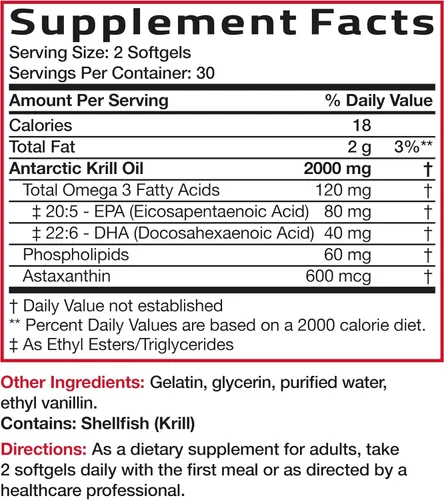 Supplement Facts
Serving Size: 2 Softgels
Servings Per Container: 30

| Amount Per Serving | | % Daily Value |
|---|---|---|
| Calories | 18 | |
| Total Fat | 2 g | 3%** |
| Antarctic Krill Oil | 2000 mg | † |
| Total Omega 3 Fatty Acids | 120 mg | † |
| ‡ 20:5 - EPA (Eicosapentaenoic Acid) | 80 mg | † |
| ‡ 22:6 - DHA (Docosahexaenoic Acid) | 40 mg | † |
| Phospholipids | 60 mg | † |
| Astaxanthin | 600 mcg | † |

† Daily Value not established
** Percent Daily Values are based on a 2000 calorie diet.
‡ As Ethyl Esters/Triglycerides

Other Ingredients: Gelatin, glycerin, purified water, ethyl vanillin.
Contains: Shellfish (Krill)

Directions: As a dietary supplement for adults, take 2 softgels daily with the first meal or as directed by a healthcare professional.